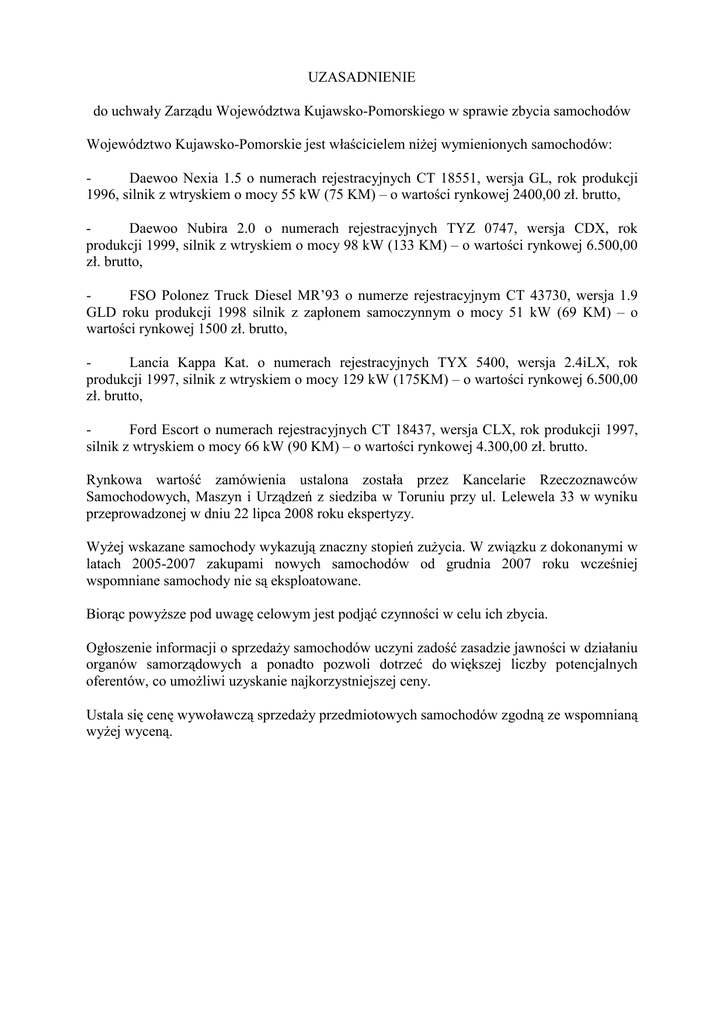 UZASADNIENIE

do uchwały Zarządu Województwa Kujawsko-Pomorskiego w sprawie zbycia samochodów

Województwo Kujawsko-Pomorskie jest właścicielem niżej wymienionych samochodów:

- Daewoo Nexia 1.5 o numerach rejestracyjnych CT 18551, wersja GL, rok produkcji 1996, silnik z wtryskiem o mocy 55 kW (75 KM) – o wartości rynkowej 2400,00 zł. brutto,

- Daewoo Nubira 2.0 o numerach rejestracyjnych TYZ 0747, wersja CDX, rok produkcji 1999, silnik z wtryskiem o mocy 98 kW (133 KM) – o wartości rynkowej 6.500,00 zł. brutto,

- FSO Polonez Truck Diesel MR'93 o numerze rejestracyjnym CT 43730, wersja 1.9 GLD roku produkcji 1998 silnik z zapłonem samoczynnym o mocy 51 kW (69 KM) – o wartości rynkowej 1500 zł. brutto,

- Lancia Kappa Kat. o numerach rejestracyjnych TYX 5400, wersja 2.4iLX, rok produkcji 1997, silnik z wtryskiem o mocy 129 kW (175KM) – o wartości rynkowej 6.500,00 zł. brutto,

- Ford Escort o numerach rejestracyjnych CT 18437, wersja CLX, rok produkcji 1997, silnik z wtryskiem o mocy 66 kW (90 KM) – o wartości rynkowej 4.300,00 zł. brutto.

Rynkowa wartość zamówienia ustalona została przez Kancelarie Rzeczoznawców Samochodowych, Maszyn i Urządzeń z siedziba w Toruniu przy ul. Lelewela 33 w wyniku przeprowadzonej w dniu 22 lipca 2008 roku ekspertyzy.

Wyżej wskazane samochody wykazują znaczny stopień zużycia. W związku z dokonanymi w latach 2005-2007 zakupami nowych samochodów od grudnia 2007 roku wcześniej wspomniane samochody nie są eksploatowane.

Biorąc powyższe pod uwagę celowym jest podjąć czynności w celu ich zbycia.

Ogłoszenie informacji o sprzedaży samochodów uczyni zadość zasadzie jawności w działaniu organów samorządowych a ponadto pozwoli dotrzeć do większej liczby potencjalnych oferentów, co umożliwi uzyskanie najkorzystniejszej ceny.

Ustala się cenę wywoławczą sprzedaży przedmiotowych samochodów zgodną ze wspomnianą wyżej wyceną.